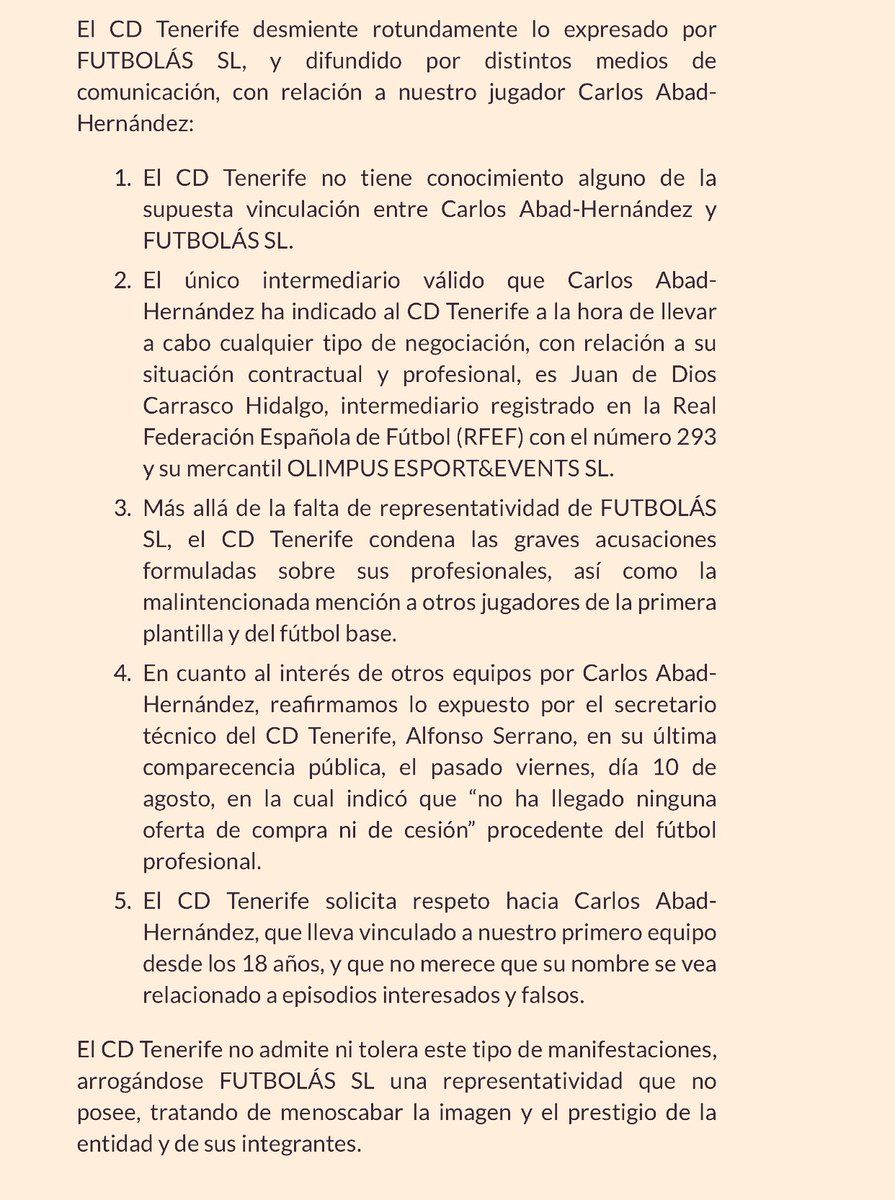 El CD Tenerife desmiente rotundamente lo expresado por FUTBOLÁS SL, y difundido por distintos medios de comunicación, con relación a nuestro jugador Carlos Abad-Hernández:

1. El CD Tenerife no tiene conocimiento alguno de la supuesta vinculación entre Carlos Abad-Hernández y FUTBOLÁS SL.

2. El único intermediario válido que Carlos Abad-Hernández ha indicado al CD Tenerife a la hora de llevar a cabo cualquier tipo de negociación, con relación a su situación contractual y profesional, es Juan de Dios Carrasco Hidalgo, intermediario registrado en la Real Federación Española de Fútbol (RFEF) con el número 293 y su mercantil OLIMPUS ESPORT&EVENTS SL.

3. Más allá de la falta de representatividad de FUTBOLÁS SL, el CD Tenerife condena las graves acusaciones formuladas sobre sus profesionales, así como la malintencionada mención a otros jugadores de la primera plantilla y del fútbol base.

4. En cuanto al interés de otros equipos por Carlos Abad-Hernández, reafirmamos lo expuesto por el secretario técnico del CD Tenerife, Alfonso Serrano, en su última comparecencia pública, el pasado viernes, día 10 de agosto, en la cual indicó que “no ha llegado ninguna oferta de compra ni de cesión” procedente del fútbol profesional.

5. El CD Tenerife solicita respeto hacia Carlos Abad-Hernández, que lleva vinculado a nuestro primero equipo desde los 18 años, y que no merece que su nombre se vea relacionado a episodios interesados y falsos.

El CD Tenerife no admite ni tolera este tipo de manifestaciones, arrogándose FUTBOLÁS SL una representatividad que no posee, tratando de menoscabar la imagen y el prestigio de la entidad y de sus integrantes.